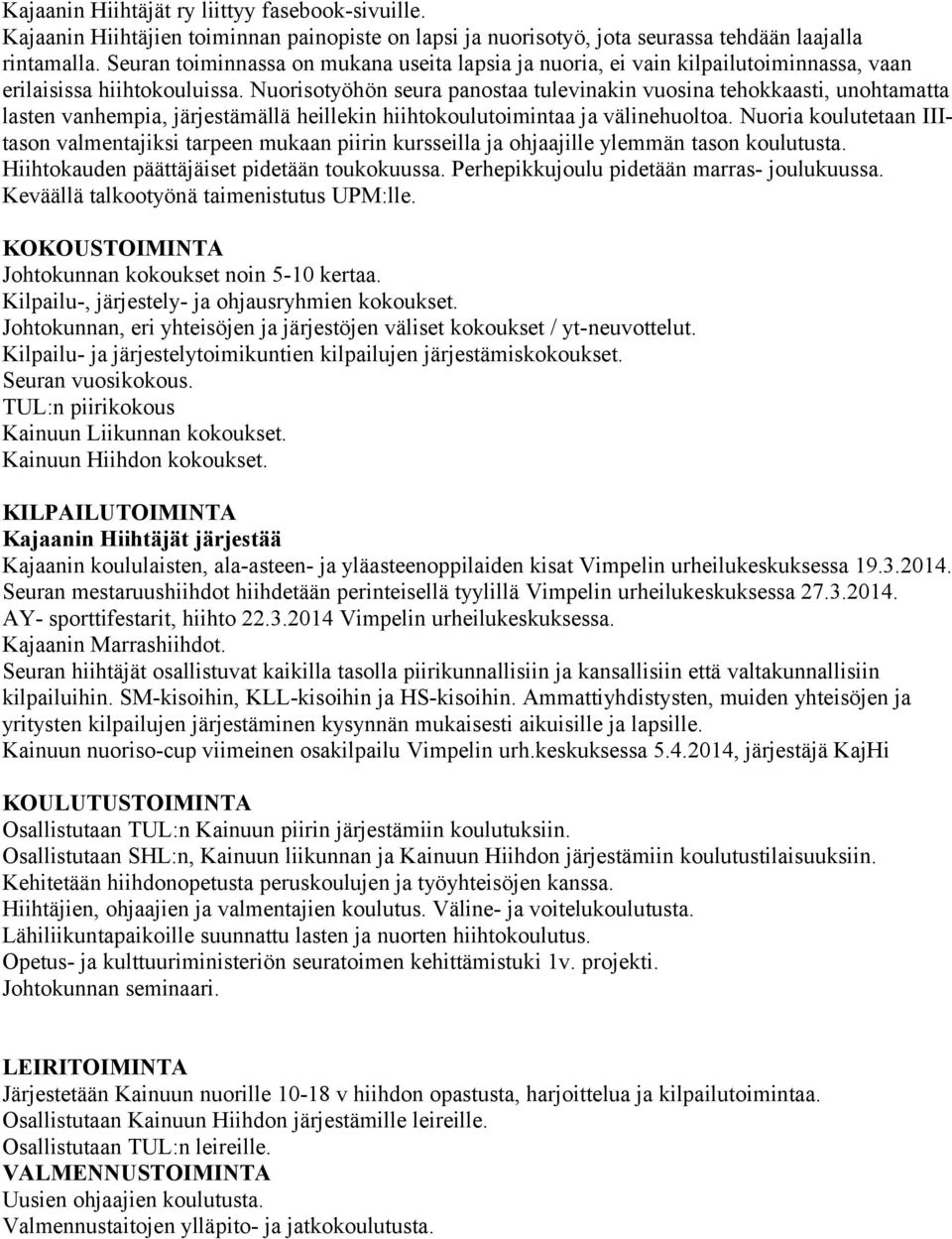 Kajaanin Hiihtäjät ry liittyy fasebook-sivuille.
Kajaanin Hiihtäjien toiminnan painopiste on lapsi ja nuorisotyö, jota seurassa tehdään laajalla rintamalla. Seuran toiminnassa on mukana useita lapsia ja nuoria, ei vain kilpailutoiminnassa, vaan erilaisissa hiihtokouluissa. Nuorisotyöhön seura panostaa tulevinakin vuosina tehokkaasti, unohtamatta lasten vanhempia, järjestämällä heillekin hiihtokoulutoimintaa ja välinehuoltoa. Nuoria koulutetaan III-tason valmentajiksi tarpeen mukaan piirin kursseilla ja ohjaajille ylemmän tason koulutusta. Hiihtokauden päättäjäiset pidetään toukokuussa. Perhepikkujoulu pidetään marras- joulukuussa. Keväällä talkootyönä taimenistutus UPM:lle.

KOKOUSTOIMINTA
Johtokunnan kokoukset noin 5-10 kertaa.
Kilpailu-, järjestely- ja ohjausryhmien kokoukset.
Johtokunnan, eri yhteisöjen ja järjestöjen väliset kokoukset / yt-neuvottelut.
Kilpailu- ja järjestelytoimikuntien kilpailujen järjestämiskokoukset.
Seuran vuosikokous.
TUL:n piirikokous
Kainuun Liikunnan kokoukset.
Kainuun Hiihdon kokoukset.

KILPAILUTOIMINTA
Kajaanin Hiihtäjät järjestää
Kajaanin koululaisten, ala-asteen- ja yläasteenoppilaiden kisat Vimpelin urheilukeskuksessa 19.3.2014.
Seuran mestaruushiihdot hiihdetään perinteisellä tyylillä Vimpelin urheilukeskuksessa 27.3.2014.
AY- sporttifestarit, hiihto 22.3.2014 Vimpelin urheilukeskuksessa.
Kajaanin Marrashiihdot.
Seuran hiihtäjät osallistuvat kaikilla tasolla piirikunnallisiin ja kansallisiin että valtakunnallisiin kilpailuihin. SM-kisoihin, KLL-kisoihin ja HS-kisoihin. Ammattiyhdistysten, muiden yhteisöjen ja yritysten kilpailujen järjestäminen kysynnän mukaisesti aikuisille ja lapsille.
Kainuun nuoriso-cup viimeinen osakilpailu Vimpelin urh.keskuksessa 5.4.2014, järjestäjä KajHi

KOULUTUSTOIMINTA
Osallistutaan TUL:n Kainuun piirin järjestämiin koulutuksiin.
Osallistutaan SHL:n, Kainuun liikunnan ja Kainuun Hiihdon järjestämiin koulutustilaisuuksiin.
Kehitetään hiihdonopetusta peruskoulujen ja työyhteisöjen kanssa.
Hiihtäjien, ohjaajien ja valmentajien koulutus. Väline- ja voitelukoulutusta.
Lähiliikuntapaikoille suunnattu lasten ja nuorten hiihtokoulutus.
Opetus- ja kulttuuriministeriön seuratoimen kehittämistuki 1v. projekti.
Johtokunnan seminaari.

LEIRITOIMINTA
Järjestetään Kainuun nuorille 10-18 v hiihdon opastusta, harjoittelua ja kilpailutoimintaa.
Osallistutaan Kainuun Hiihdon järjestämille leireille.
Osallistutaan TUL:n leireille.
VALMENNUSTOIMINTA
Uusien ohjaajien koulutusta.
Valmennustaitojen ylläpito- ja jatkokoulutusta.